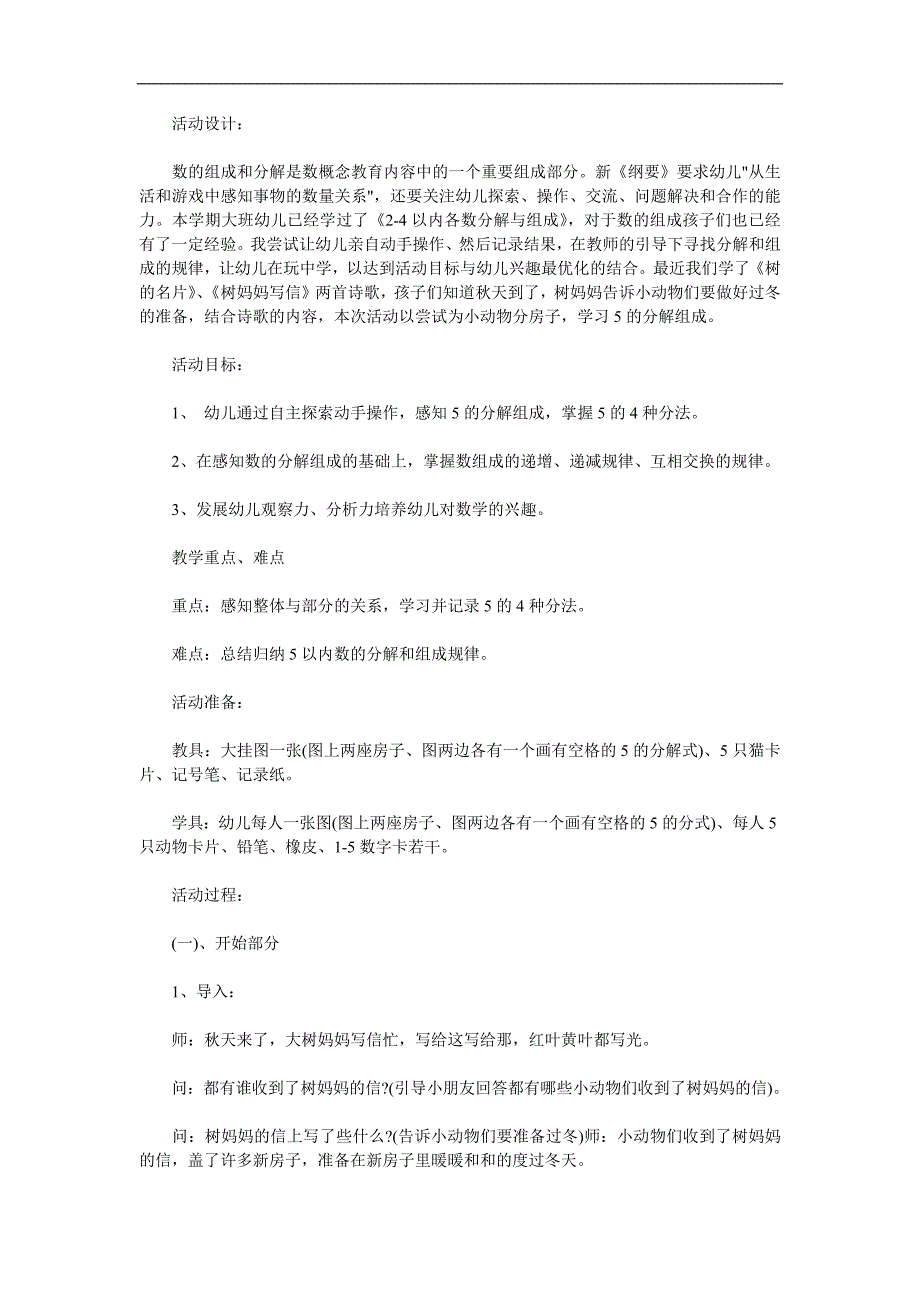 活动设计：

数的组成和分解是数概念教育内容中的一个重要组成部分。新《纲要》要求幼儿"从生活和游戏中感知事物的数量关系"，还要关注幼儿探索、操作、交流、问题解决和合作的能力。本学期大班幼儿已经学过了《2-4 以内各数分解与组成》，对于数的组成孩子们也已经有了一定经验。我尝试让幼儿亲自动手操作、然后记录结果，在教师的引导下寻找分解和组成的规律，让幼儿在玩中学，以达到活动目标与幼儿兴趣最优化的结合。最近我们学了《树的名片》、《树妈妈写信》两首诗歌，孩子们知道秋天到了，树妈妈告诉小动物们要做好过冬的准备，结合诗歌的内容，本次活动以尝试为小动物分房子，学习 5 的分解组成。

活动目标：

1、 幼儿通过自主探索动手操作，感知 5 的分解组成，掌握 5 的 4 种分法。

2、在感知数的分解组成的基础上，掌握数组成的递增、递减规律、互相交换的规律。

3、发展幼儿观察力、分析力培养幼儿对数学的兴趣。

教学重点、难点

重点：感知整体与部分的关系，学习并记录 5 的 4 种分法。

难点：总结归纳 5 以内数的分解和组成规律。

活动准备：

教具：大挂图一张(图上两座房子、图两边各有一个画有空格的 5 的分解式)、5 只猫卡片、记号笔、记录纸。

学具：幼儿每人一张图(图上两座房子、图两边各有一个画有空格的 5 的分式)、每人 5 只动物卡片、铅笔、橡皮、1-5 数字卡若干。

活动过程：

(一)、开始部分

1、导入：

师：秋天来了，大树妈妈写信忙，写给这写给那，红叶黄叶都写光。

问：都有谁收到了树妈妈的信?(引导小朋友回答都有哪些小动物们收到了树妈妈的信)。

问：树妈妈的信上写了些什么?(告诉小动物们要准备过冬)师：小动物们收到了树妈妈的信，盖了许多新房子，准备在新房子里暖暖和和的度过冬天。